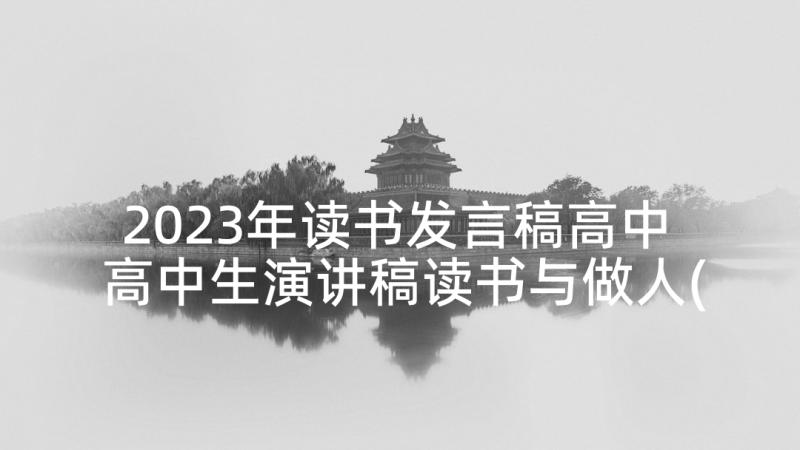 2023年读书发言稿高中
高中生演讲稿读书与做人(